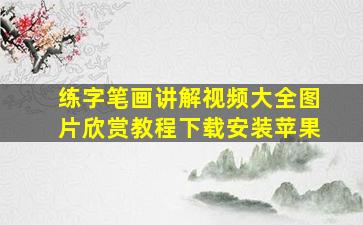 练字笔画讲解视频大全图片欣赏教程下载安装苹果